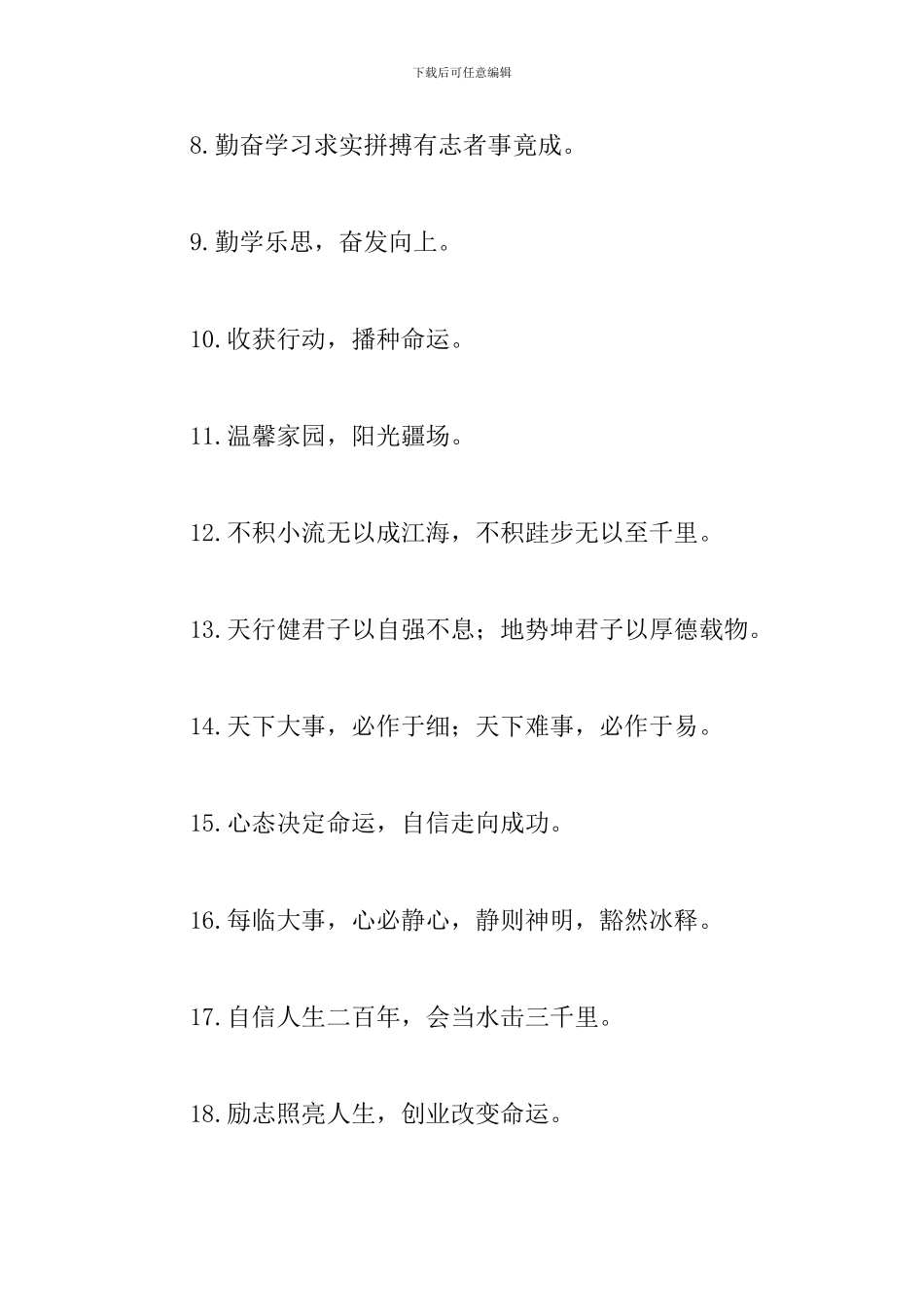 下载后可任意编辑

8.勤奋学习求实拼搏有志者事竟成。

9.勤学乐思，奋发向上。

10.收获行动，播种命运。

11.温馨家园，阳光疆场。

12.不积小流无以成江海，不积跬步无以至千里。

13.天行健君子以自强不息；地势坤君子以厚德载物。

14.天下大事，必作于细；天下难事，必作于易。

15.心态决定命运，自信走向成功。

16.每临大事，心必静心，静则神明，豁然冰释。

17.自信人生二百年，会当水击三千里。

18.励志照亮人生，创业改变命运。